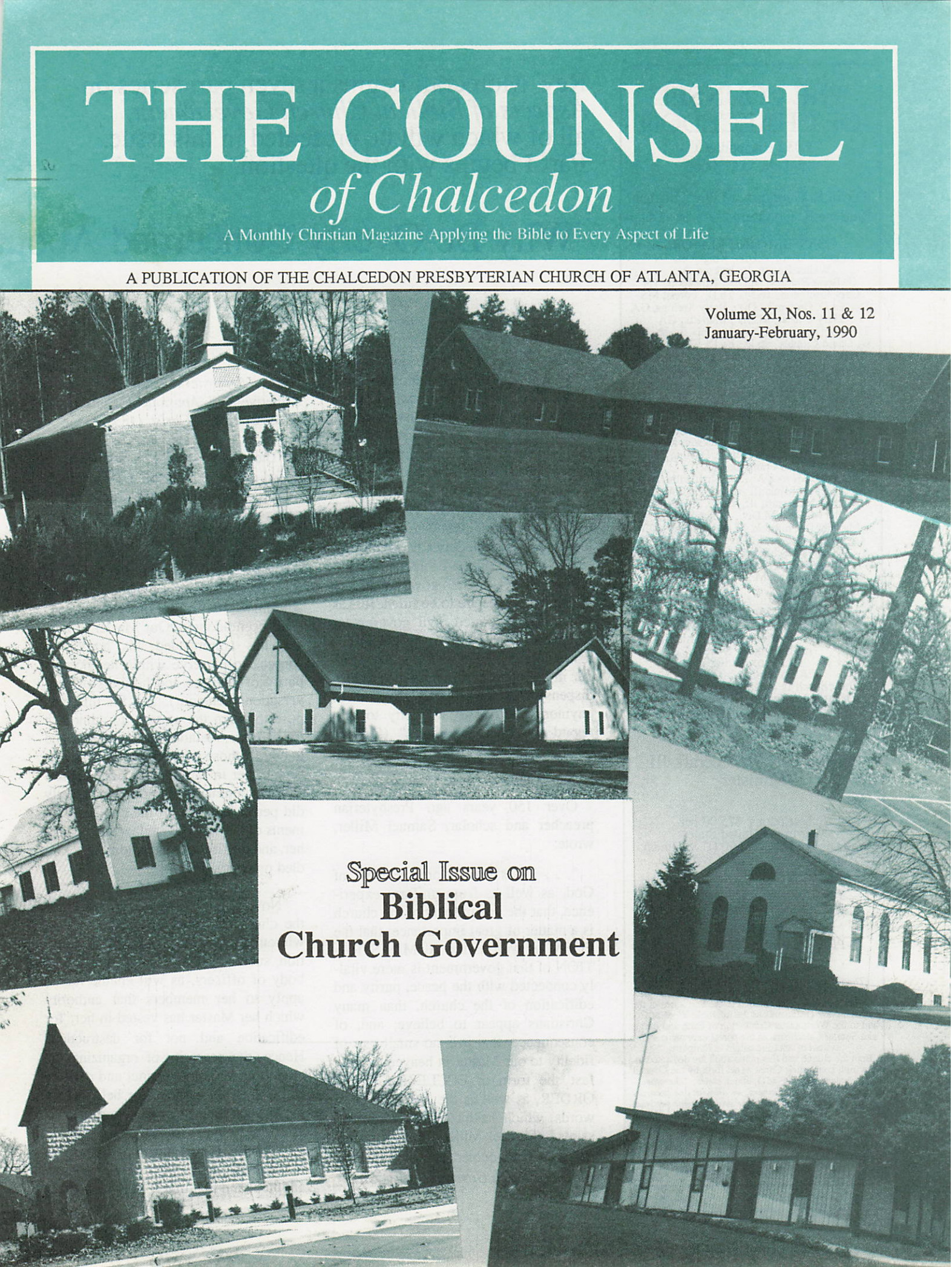 THE COUNSEL
of Chalcedon

A Monthly Christian Magazine Applying the Bible to Every Aspect of Life

A PUBLICATION OF THE CHALCEDON PRESBYTERIAN CHURCH OF ATLANTA, GEORGIA

Volume XI, Nos. 11 & 12
January-February, 1990

Special Issue on
Biblical
Church Government